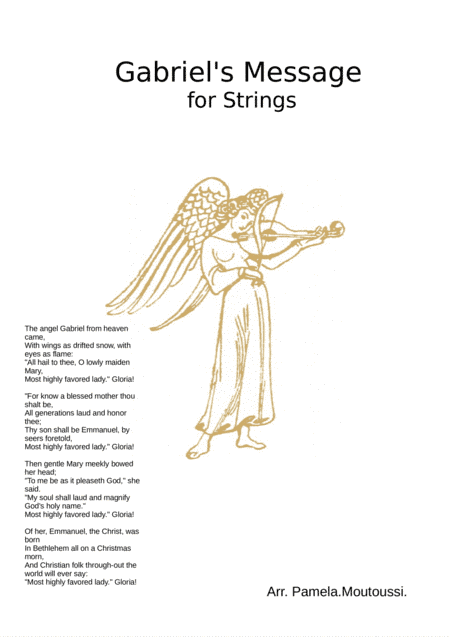 Gabriel's Message
for Strings

The angel Gabriel from heaven came,
With wings as drifted snow, with eyes as flame:
"All hail to thee, O lowly maiden Mary,
Most highly favored lady." Gloria!

"For know a blessed mother thou shalt be,
All generations laud and honor thee;
Thy son shall be Emmanuel, by seers foretold,
Most highly favored lady." Gloria!

Then gentle Mary meekly bowed her head;
"To me be as it pleaseth God," she said.
"My soul shall laud and magnify God's holy name."
Most highly favored lady." Gloria!

Of her, Emmanuel, the Christ, was born
In Bethlehem all on a Christmas morn,
And Christian folk through-out the world will ever say:
"Most highly favored lady." Gloria!

Arr. Pamela.Moutoussi.